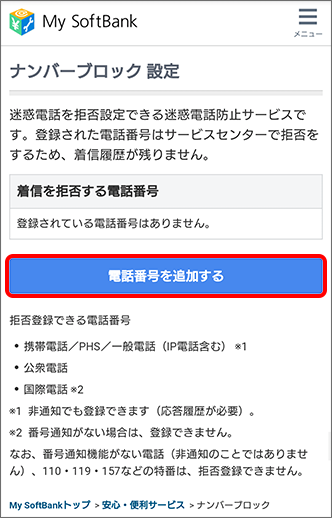 My SoftBank

メニュー

ナンバーブロック 設定

迷惑電話を拒否設定できる迷惑電話防止サービスです。登録された電話番号はサービスセンターで拒否をするため、着信履歴が残りません。

着信を拒否する電話番号

登録されている電話番号はありません。

電話番号を追加する

拒否登録できる電話番号

• 携帯電話／PHS／一般電話（IP電話含む） ※1

• 公衆電話

• 国際電話 ※2

※1 非通知でも登録できます（応答履歴が必要）。

※2 番号通知がない場合は、登録できません。

なお、番号通知機能がない電話（非通知のことではありません）、110・119・157などの特番は、拒否登録できません。

My SoftBankトップ > 安心・便利サービス > ナンバーブロック